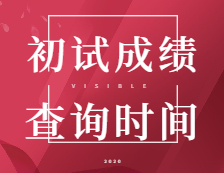 初试成绩

VISIBLE

查询时间

2020